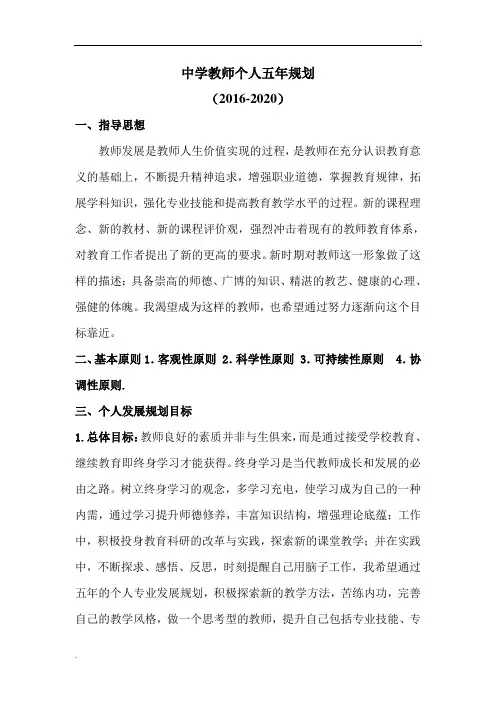 中学教师个人五年规划

（2016-2020）

一、指导思想

教师发展是教师人生价值实现的过程，是教师在充分认识教育意义的基础上，不断提升精神追求，增强职业道德，掌握教育规律，拓展学科知识，强化专业技能和提高教育教学水平的过程。新的课程理念、新的教材、新的课程评价观，强烈冲击着现有的教师教育体系，对教育工作者提出了新的更高的要求。新时期对教师这一形象做了这样的描述：具备崇高的师德、广博的知识、精湛的教艺、健康的心理、强健的体魄。我渴望成为这样的教师，也希望通过努力逐渐向这个目标靠近。

二、基本原则 1. 客观性原则 2. 科学性原则 3. 可持续性原则 4. 协调性原则.

三、个人发展规划目标

1. 总体目标：教师良好的素质并非与生俱来，而是通过接受学校教育、继续教育即终身学习才能获得。终身学习是当代教师成长和发展的必由之路。树立终身学习的观念，多学习充电，使学习成为自己的一种内需，通过学习提升师德修养，丰富知识结构，增强理论底蕴；工作中，积极投身教育科研的改革与实践，探索新的课堂教学；并在实践中，不断探求、感悟、反思，时刻提醒自己用脑子工作，我希望通过五年的个人专业发展规划，积极探索新的教学方法，苦练内功，完善自己的教学风格，做一个思考型的教师，提升自己包括专业技能、专